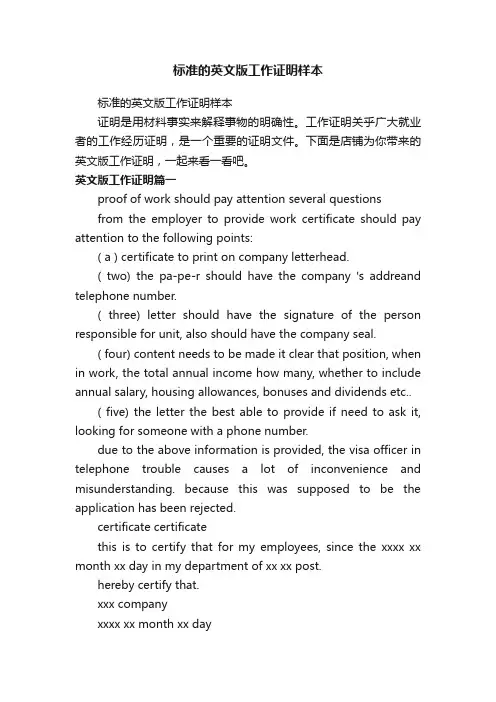 标准的英文版工作证明样本

标准的英文版工作证明样本

证明是用材料事实来解释事物的明确性。工作证明关乎广大就业者的工作经历证明，是一个重要的证明文件。下面是店铺为你带来的英文版工作证明，一起来看一看吧。

英文版工作证明篇一

proof of work should pay attention several questions

from the employer to provide work certificate should pay attention to the following points:

( a ) certificate to print on company letterhead.

( two) the pa-pe-r should have the company 's addreand telephone number.

( three) letter should have the signature of the person responsible for unit, also should have the company seal.

( four) content needs to be made it clear that position, when in work, the total annual income how many, whether to include annual salary, housing allowances, bonuses and dividends etc..

( five) the letter the best able to provide if need to ask it, looking for someone with a phone number.

due to the above information is provided, the visa officer in telephone trouble causes a lot of inconvenience and misunderstanding. because this was supposed to be the application has been rejected.

certificate certificate

this is to certify that for my employees, since the xxxx xx month xx day in my department of xx xx post.

hereby certify that.

xxx company

xxxx xx month xx day